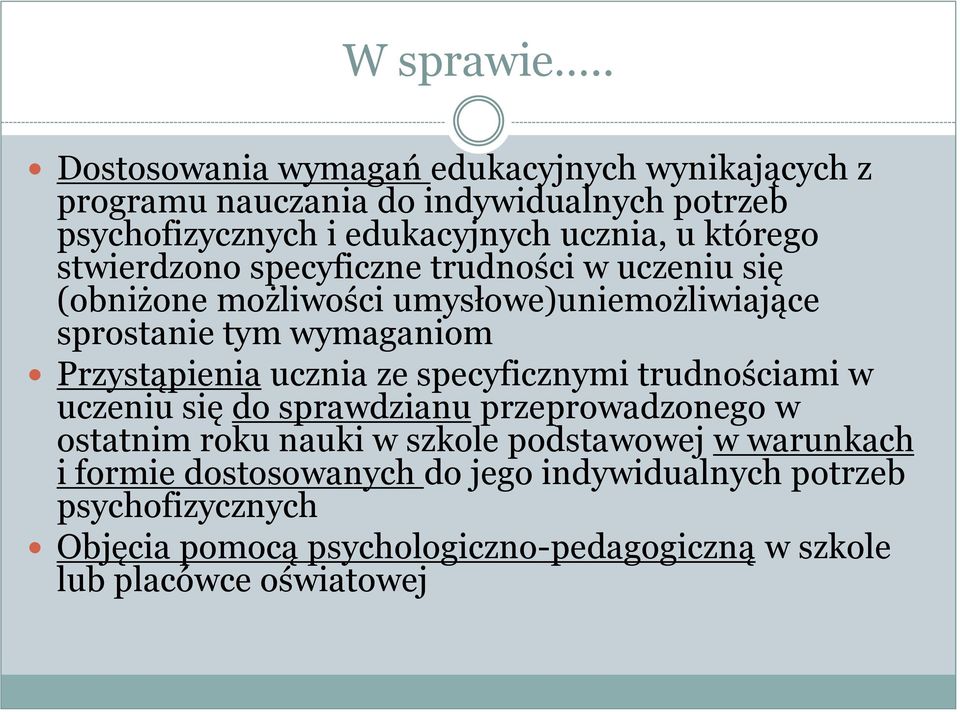 W sprawie…..

Dostosowania wymagań edukacyjnych wynikających z programu nauczania do indywidualnych potrzeb psychofizycznych i edukacyjnych ucznia, u którego stwierdzono specyficzne trudności w uczeniu się (obniżone możliwości umysłowe)uniemożliwiające sprostanie tym wymaganiom

Przystąpienia ucznia ze specyficznymi trudnościami w uczeniu się do sprawdzianu przeprowadzonego w ostatnim roku nauki w szkole podstawowej w warunkach i formie dostosowanych do jego indywidualnych potrzeb psychofizycznych

Objęcia pomocą psychologiczno-pedagogiczną w szkole lub placówce oświatowej